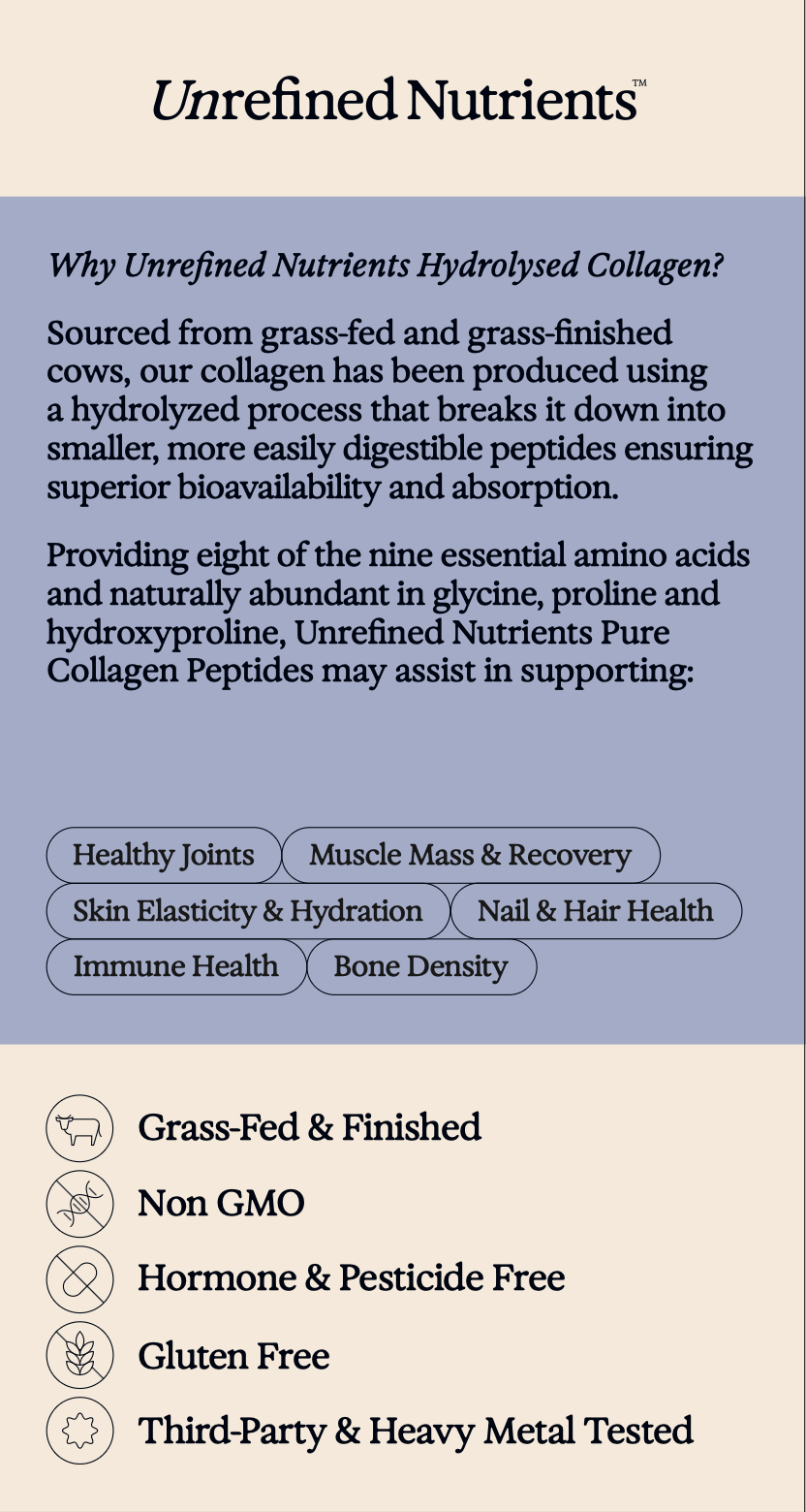 Unrefined Nutrients™

Why Unrefined Nutrients Hydrolysed Collagen?

Sourced from grass-fed and grass-finished cows, our collagen has been produced using a hydrolyzed process that breaks it down into smaller, more easily digestible peptides ensuring superior bioavailability and absorption.

Providing eight of the nine essential amino acids and naturally abundant in glycine, proline and hydroxyproline, Unrefined Nutrients Pure Collagen Peptides may assist in supporting:

Healthy Joints
Muscle Mass & Recovery
Skin Elasticity & Hydration
Nail & Hair Health
Immune Health
Bone Density

Grass-Fed & Finished
Non GMO
Hormone & Pesticide Free
Gluten Free
Third-Party & Heavy Metal Tested